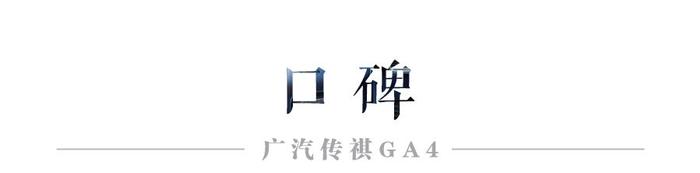 口碑

广汽传祺GA4